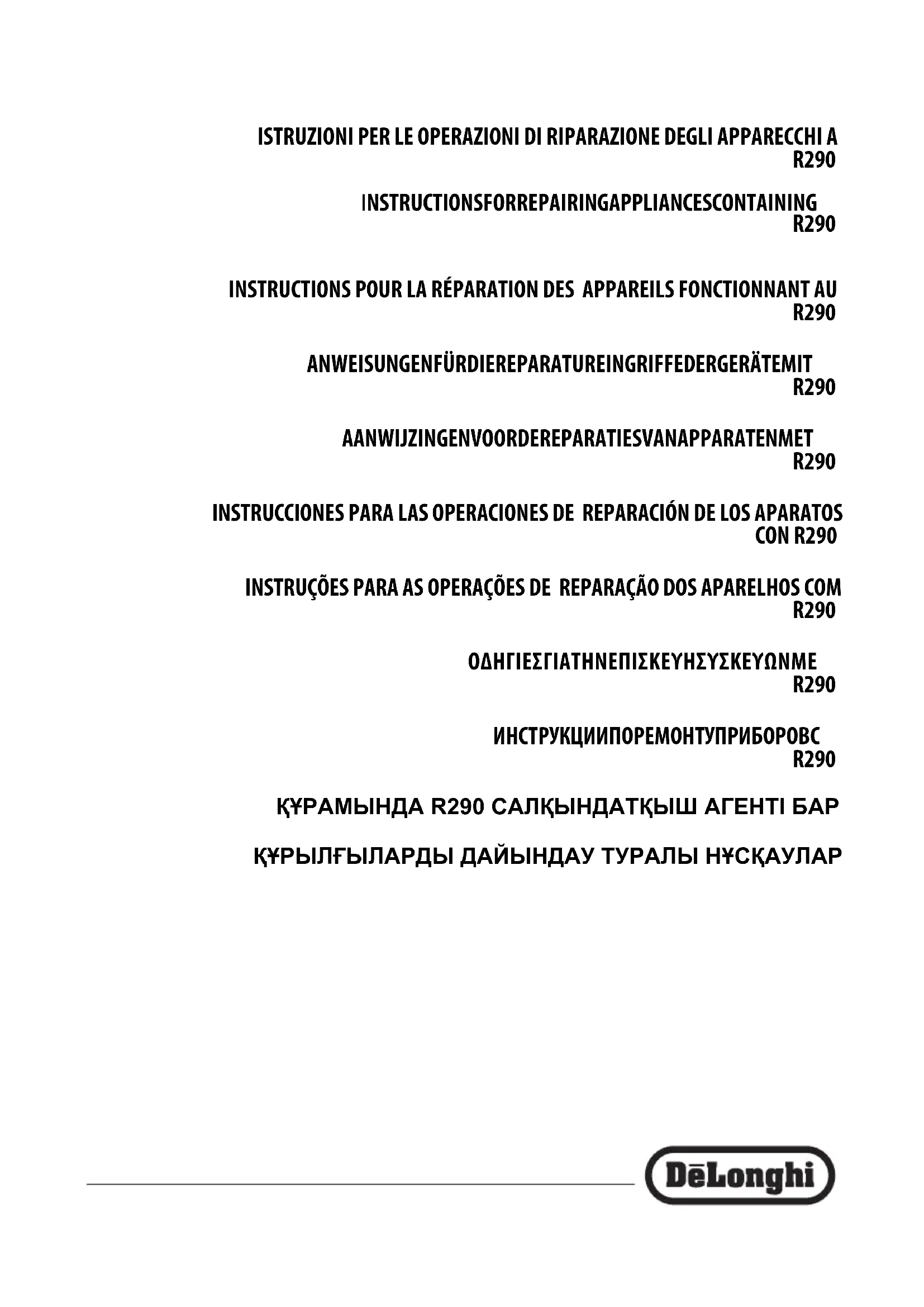 ISTRUZIONI PER LE OPERAZIONI DI RIPARAZIONE DEGLI APPARECCHI A R290

INSTRUCTIONSFORREPAIRINGAPPLIANCESCONTAINING R290

INSTRUCTIONS POUR LA RÉPARATION DES APPAREILS FONCTIONNANT AU R290

ANWEISUNGENFÜRDIEREPARATUREINGRIFFEDERGERÄTEMIT R290

AANWIJZINGENVOORDEREPARATIESVANAPPARATENMET R290

INSTRUCCIONES PARA LAS OPERACIONES DE REPARACIÓN DE LOS APARATOS CON R290

INSTRUÇÕES PARA AS OPERAÇÕES DE REPARAÇÃO DOS APARELHOS COM R290

ΟΔΗΓΙΕΣΓΙΑΤΗΝΕΠΙΣΚΕΥΗΣΥΣΚΕΥΩΝΜΕ R290

ИНСТРУКЦИИПОРЕМОНТУПРИБОРОВС R290

ҚҰРАМЫНДА R290 САЛҚЫНДАТҚЫШ АГЕНТІ БАР

ҚҰРЫЛҒЫЛАРДЫ ДАЙЫНДАУ ТУРАЛЫ НҰСҚАУЛАР

DēLonghi